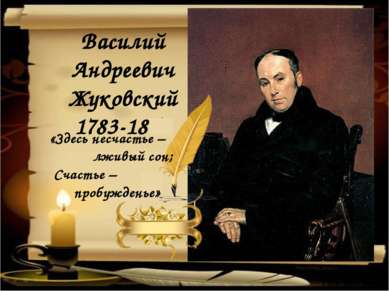 Василий Андреевич Жуковский

1783-18

«Здесь несчастье – лживый сон;

Счастье – пробужденье»